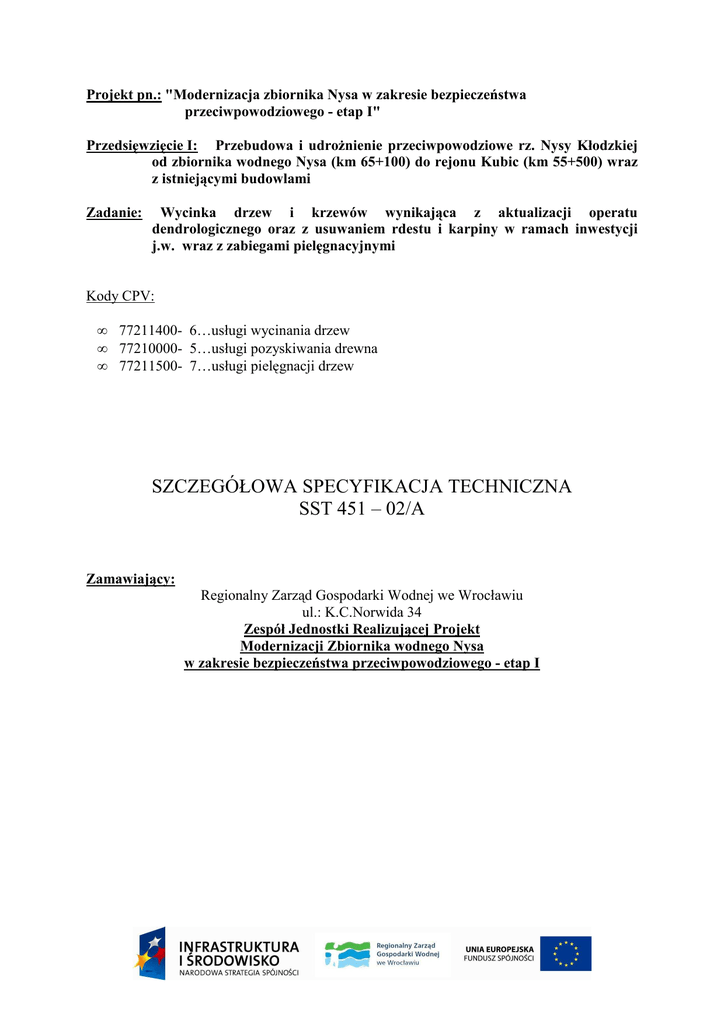 Projekt pn.: "Modernizacja zbiornika Nysa w zakresie bezpieczeństwa przeciwpowodziowego - etap I"

Przedsięwzięcie I: Przebudowa i udrożnienie przeciwpowodziowe rz. Nysy Kłodzkiej od zbiornika wodnego Nysa (km 65+100) do rejonu Kubic (km 55+500) wraz z istniejącymi budowlami

Zadanie: Wycinka drzew i krzewów wynikająca z aktualizacji operatu dendrologicznego oraz z usuwaniem rdestu i karpiny w ramach inwestycji j.w. wraz z zabiegami pielęgnacyjnymi

Kody CPV:

∞ 77211400- 6…usługi wycinania drzew
∞ 77210000- 5…usługi pozyskiwania drewna
∞ 77211500- 7…usługi pielęgnacji drzew

SZCZEGÓŁOWA SPECYFIKACJA TECHNICZNA
SST 451 – 02/A

Zamawiający:
Regionalny Zarząd Gospodarki Wodnej we Wrocławiu
ul.: K.C.Norwida 34
Zespół Jednostki Realizującej Projekt
Modernizacji Zbiornika wodnego Nysa
w zakresie bezpieczeństwa przeciwpowodziowego - etap I

INFRASTRUKTURA I ŚRODOWISKO
NARODOWA STRATEGIA SPÓJNOŚCI

Regionalny Zarząd Gospodarki Wodnej we Wrocławiu

UNIA EUROPEJSKA
FUNDUSZ SPÓJNOŚCI